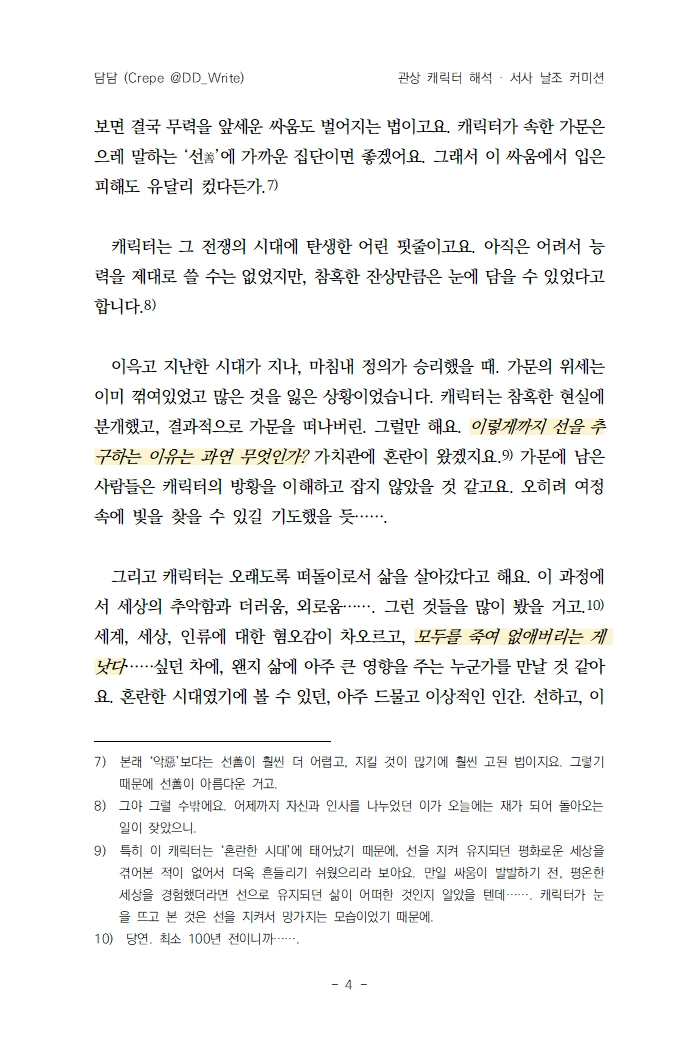 담담 (Crepe @DD_Write) 관상 캐릭터 해석 · 서사 날조 커미션

보면 결국 무력을 앞세운 싸움도 벌어지는 법이고요. 캐릭터가 속한 가문은 으레 말하는 '선善'에 가까운 집단이면 좋겠어요. 그래서 이 싸움에서 입은 피해도 유달리 컸다든가.7)

캐릭터는 그 전쟁의 시대에 탄생한 어린 핏줄이고요. 아직은 어려서 능력을 제대로 쓸 수는 없었지만, 참혹한 잔상만큼은 눈에 담을 수 있었다고 합니다.8)

이윽고 지난한 시대가 지나, 마침내 정의가 승리했을 때. 가문의 위세는 이미 꺾여있었고 많은 것을 잃은 상황이었습니다. 캐릭터는 참혹한 현실에 분개했고, 결과적으로 가문을 떠나버린. 그럴만 해요. 이렇게까지 선을 추구하는 이유는 과연 무엇인가? 가치관에 혼란이 왔겠지요.9) 가문에 남은 사람들은 캐릭터의 방황을 이해하고 잡지 않았을 것 같고요. 오히려 여정 속에 빛을 찾을 수 있길 기도했을 듯…….

그리고 캐릭터는 오래도록 떠돌이로서 삶을 살아갔다고 해요. 이 과정에서 세상의 추악함과 더러움, 외로움……. 그런 것들을 많이 봤을 거고.10) 세계, 세상, 인류에 대한 혐오감이 차오르고, 모두를 죽여 없애버리는 게 낫다……싶던 차에, 왠지 삶에 아주 큰 영향을 주는 누군가를 만날 것 같아요. 혼란한 시대였기에 볼 수 있던, 아주 드물고 이상적인 인간. 선하고, 이

7) 본래 '악惡'보다는 선善이 훨씬 더 어렵고, 지킬 것이 많기에 훨씬 고된 법이지요. 그렇기 때문에 선善이 아름다운 거고.
8) 그야 그럴 수밖에요. 어제까지 자신과 인사를 나누었던 이가 오늘에는 재가 되어 돌아오는 일이 잦았으니.
9) 특히 이 캐릭터는 '혼란한 시대'에 태어났기 때문에, 선을 지켜 유지되던 평화로운 세상을 겪어본 적이 없어서 더욱 흔들리기 쉬웠으리라 보아요. 만일 싸움이 발발하기 전, 평온한 세상을 경험했더라면 선으로 유지되던 삶이 어떠한 것인지 알았을 텐데……. 캐릭터가 눈을 뜨고 본 것은 선을 지켜서 망가지는 모습이었기 때문에.
10) 당연. 최소 100년 전이니까…….

- 4 -